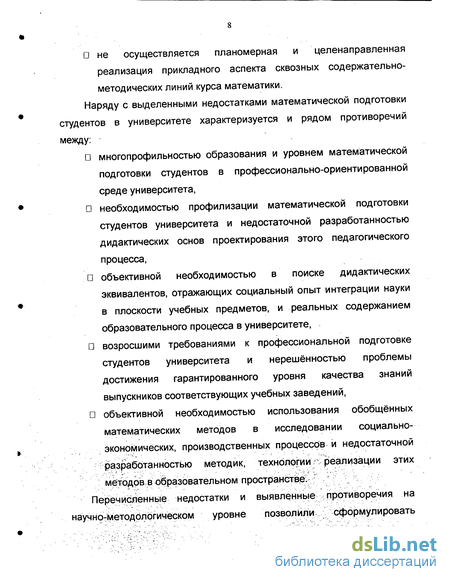 8

□ не осуществляется планомерная и целенаправленная реализация прикладного аспекта сквозных содержательно-методических линий курса математики.

Наряду с выделенными недостатками математической подготовки студентов в университете характеризуется и рядом противоречий между:

□ многопрофильностью образования и уровнем математической подготовки студентов в профессионально-ориентированной среде университета,

□ необходимостью профилизации математической подготовки студентов университета и недостаточной разработанностью дидактических основ проектирования этого педагогического процесса,

□ объективной необходимостью в поиске дидактических эквивалентов, отражающих социальный опыт интеграции науки в плоскости учебных предметов, и реальных содержанием образовательного процесса в университете,

□ возросшими требованиями к профессиональной подготовке студентов университета и нерешённостью проблемы достижения гарантированного уровня качества знаний выпускников соответствующих учебных заведений,

□ объективной необходимостью использования обобщённых математических методов в исследовании социально-экономических, производственных процессов и недостаточной разработанностью методик, технологии реализации этих методов в образовательном пространстве.

Перечисленные недостатки и выявленные противоречия на научно-методологическом уровне позволили сформулировать

dsLib.net
библиотека диссертаций